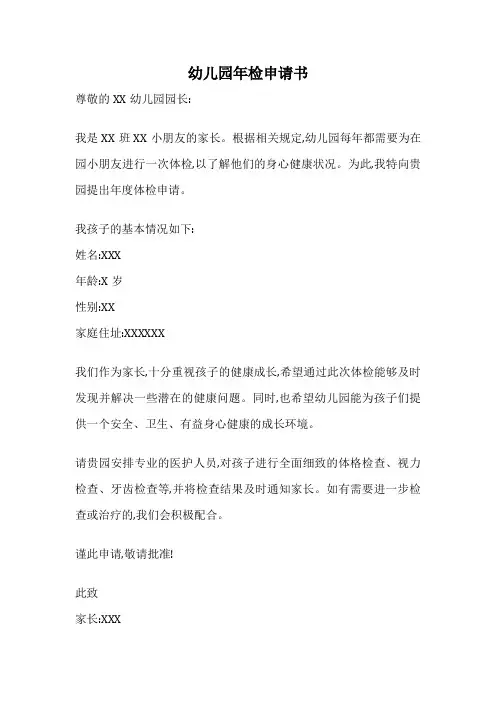 幼儿园年检申请书

尊敬的 XX 幼儿园园长:

我是 XX 班 XX 小朋友的家长。根据相关规定,幼儿园每年都需要为在园小朋友进行一次体检,以了解他们的身心健康状况。为此,我特向贵园提出年度体检申请。

我孩子的基本情况如下:

姓名:XXX

年龄:X 岁

性别:XX

家庭住址:XXXXXX

我们作为家长,十分重视孩子的健康成长,希望通过此次体检能够及时发现并解决一些潜在的健康问题。同时,也希望幼儿园能为孩子们提供一个安全、卫生、有益身心健康的成长环境。

请贵园安排专业的医护人员,对孩子进行全面细致的体格检查、视力检查、牙齿检查等,并将检查结果及时通知家长。如有需要进一步检查或治疗的,我们会积极配合。

谨此申请,敬请批准!

此致

家长:XXX